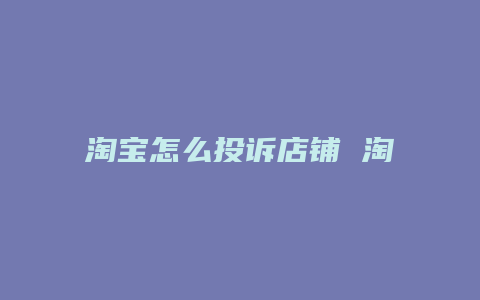 淘宝怎么投诉店铺 淘